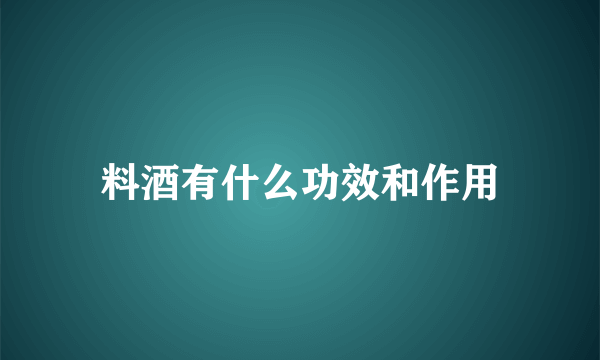 料酒有什么功效和作用